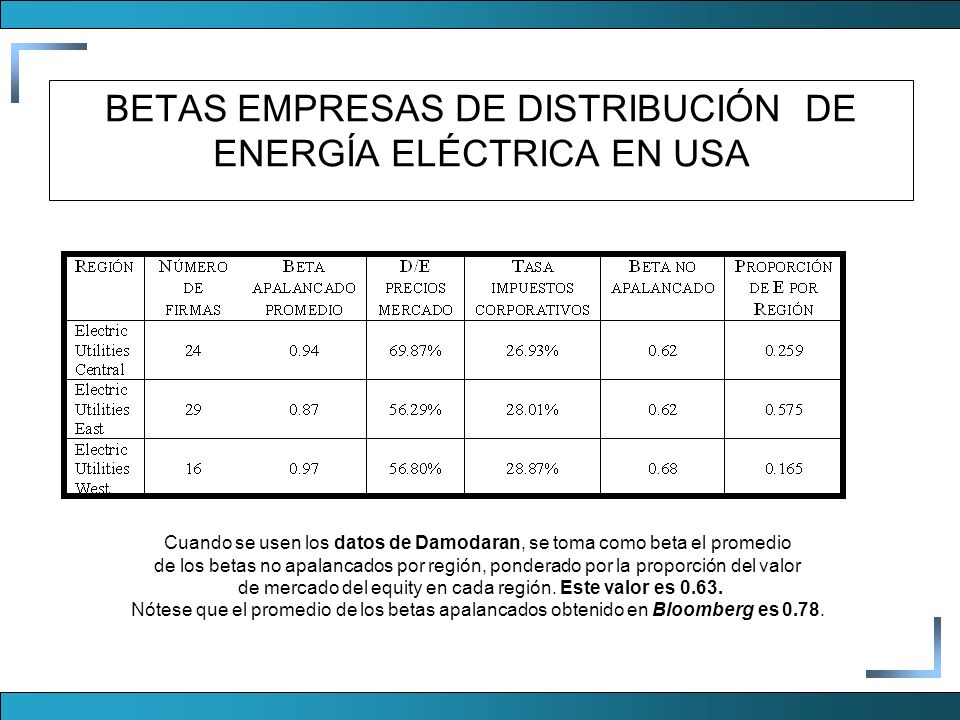 BETAS EMPRESAS DE DISTRIBUCIÓN DE ENERGÍA ELÉCTRICA EN USA

| REGIÓN | NÚMERO DE FIRMAS | BETA APALANCADO PROMEDIO | D/E PRECIOS MERCADO | TASA IMPUESTOS CORPORATIVOS | BETA NO APALANCADO | PROPORCIÓN DE E POR REGIÓN |
|---|---|---|---|---|---|---|
| Electric Utilities Central | 24 | 0.94 | 69.87% | 26.93% | 0.62 | 0.259 |
| Electric Utilities East | 29 | 0.87 | 56.29% | 28.01% | 0.62 | 0.575 |
| Electric Utilities West | 16 | 0.97 | 56.80% | 28.87% | 0.68 | 0.165 |

Cuando se usen los datos de Damodaran, se toma como beta el promedio de los betas no apalancados por región, ponderado por la proporción del valor de mercado del equity en cada región. Este valor es 0.63.
Nótese que el promedio de los betas apalancados obtenido en Bloomberg es 0.78.